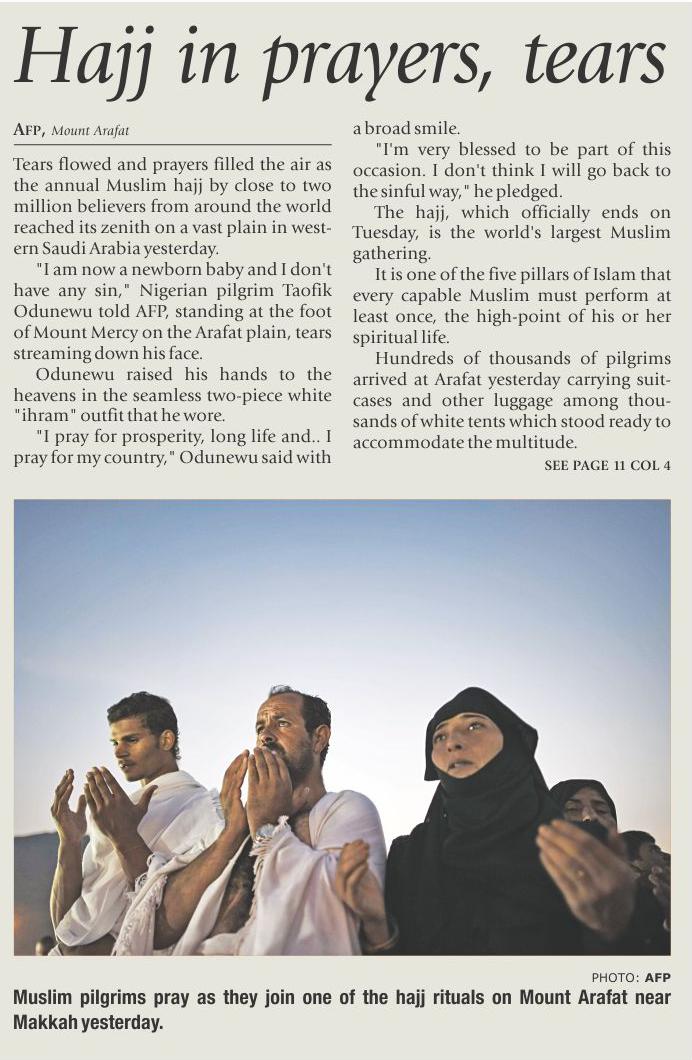 Hajj in prayers, tears

AFP, Mount Arafat

Tears flowed and prayers filled the air as the annual Muslim hajj by close to two million believers from around the world reached its zenith on a vast plain in western Saudi Arabia yesterday.

"I am now a newborn baby and I don't have any sin," Nigerian pilgrim Taofik Odunewu told AFP, standing at the foot of Mount Mercy on the Arafat plain, tears streaming down his face.

Odunewu raised his hands to the heavens in the seamless two-piece white "ihram" outfit that he wore.

"I pray for prosperity, long life and.. I pray for my country," Odunewu said with a broad smile.

"I'm very blessed to be part of this occasion. I don't think I will go back to the sinful way," he pledged.

The hajj, which officially ends on Tuesday, is the world's largest Muslim gathering.

It is one of the five pillars of Islam that every capable Muslim must perform at least once, the high-point of his or her spiritual life.

Hundreds of thousands of pilgrims arrived at Arafat yesterday carrying suitcases and other luggage among thousands of white tents which stood ready to accommodate the multitude.

SEE PAGE 11 COL 4

PHOTO: AFP

Muslim pilgrims pray as they join one of the hajj rituals on Mount Arafat near Makkah yesterday.